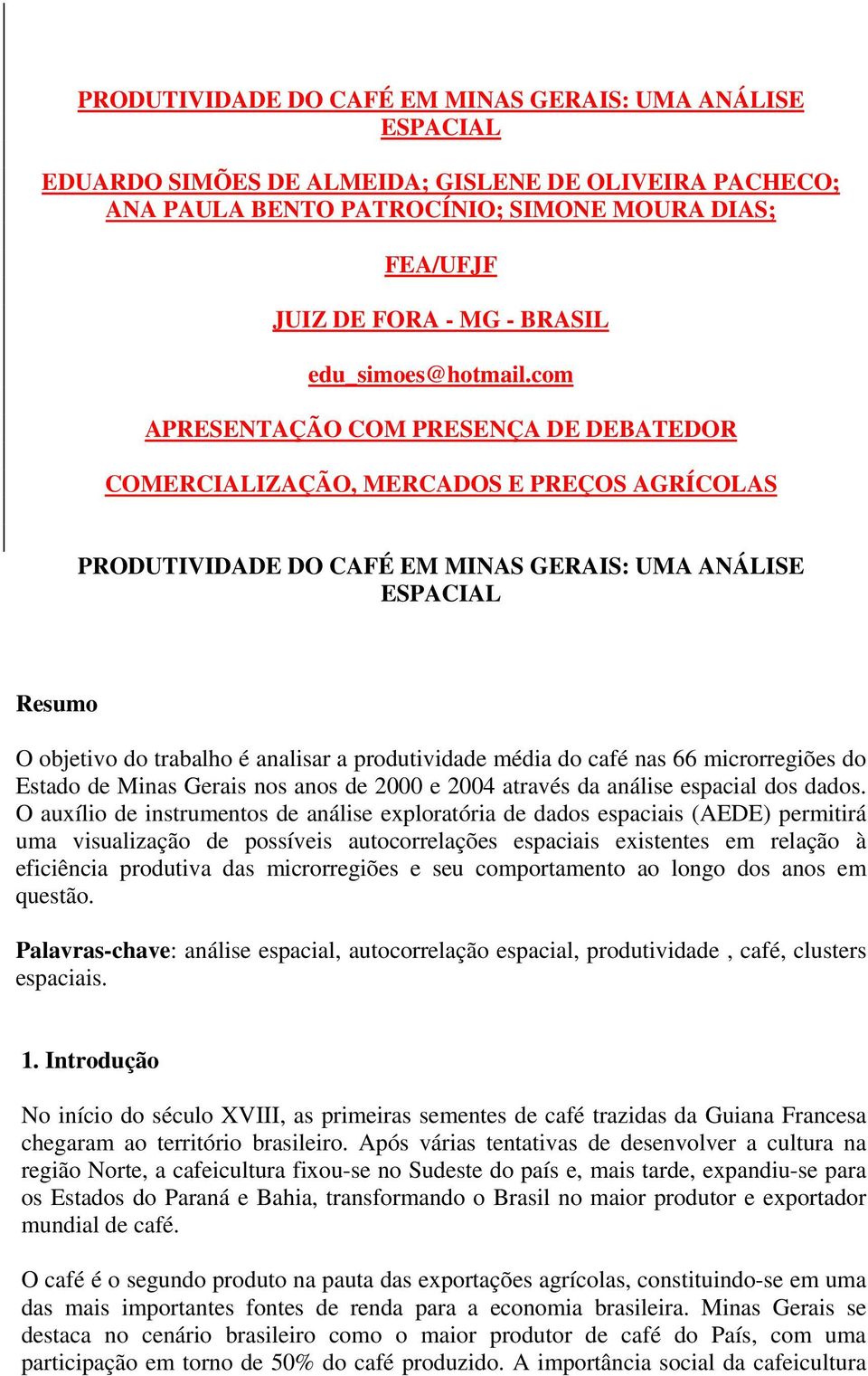 PRODUTIVIDADE DO CAFÉ EM MINAS GERAIS: UMA ANÁLISE ESPACIAL

EDUARDO SIMÕES DE ALMEIDA; GISLENE DE OLIVEIRA PACHECO; ANA PAULA BENTO PATROCÍNIO; SIMONE MOURA DIAS;

FEA/UFJF

JUIZ DE FORA - MG - BRASIL

edu_simoes@hotmail.com

APRESENTAÇÃO COM PRESENÇA DE DEBATEDOR

COMERCIALIZAÇÃO, MERCADOS E PREÇOS AGRÍCOLAS

PRODUTIVIDADE DO CAFÉ EM MINAS GERAIS: UMA ANÁLISE ESPACIAL

Resumo

O objetivo do trabalho é analisar a produtividade média do café nas 66 microrregiões do Estado de Minas Gerais nos anos de 2000 e 2004 através da análise espacial dos dados. O auxílio de instrumentos de análise exploratória de dados espaciais (AEDE) permitirá uma visualização de possíveis autocorrelações espaciais existentes em relação à eficiência produtiva das microrregiões e seu comportamento ao longo dos anos em questão.

Palavras-chave: análise espacial, autocorrelação espacial, produtividade , café, clusters espaciais.

1. Introdução

No início do século XVIII, as primeiras sementes de café trazidas da Guiana Francesa chegaram ao território brasileiro. Após várias tentativas de desenvolver a cultura na região Norte, a cafeicultura fixou-se no Sudeste do país e, mais tarde, expandiu-se para os Estados do Paraná e Bahia, transformando o Brasil no maior produtor e exportador mundial de café.

O café é o segundo produto na pauta das exportações agrícolas, constituindo-se em uma das mais importantes fontes de renda para a economia brasileira. Minas Gerais se destaca no cenário brasileiro como o maior produtor de café do País, com uma participação em torno de 50% do café produzido. A importância social da cafeicultura